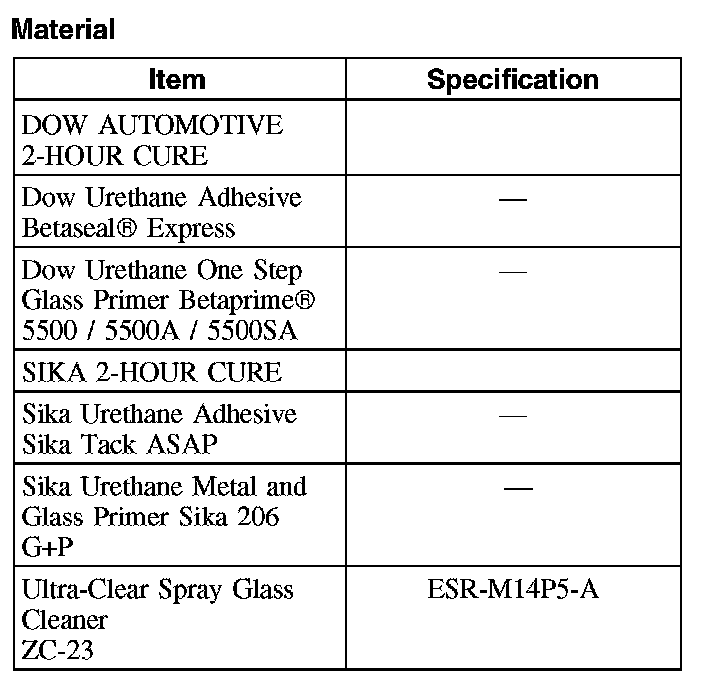 Material

| Item | Specification |
|---|---|
| DOW AUTOMOTIVE 2-HOUR CURE | |
| Dow Urethane Adhesive Betaseal® Express | — |
| Dow Urethane One Step Glass Primer Betaprime® 5500 / 5500A / 5500SA | — |
| SIKA 2-HOUR CURE | |
| Sika Urethane Adhesive Sika Tack ASAP | — |
| Sika Urethane Metal and Glass Primer Sika 206 G+P | — |
| Ultra-Clear Spray Glass Cleaner ZC-23 | ESR-M14P5-A |